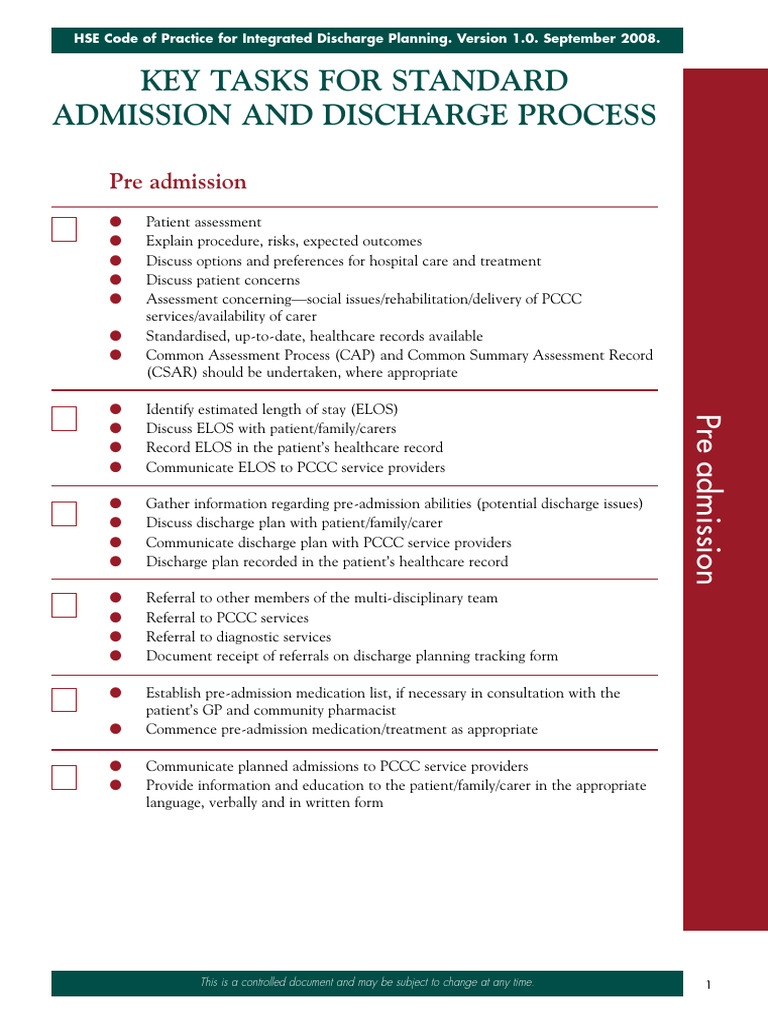 HSE Code of Practice for Integrated Discharge Planning. Version 1.0. September 2008.

KEY TASKS FOR STANDARD ADMISSION AND DISCHARGE PROCESS

Pre admission

☐
• Patient assessment
• Explain procedure, risks, expected outcomes
• Discuss options and preferences for hospital care and treatment
• Discuss patient concerns
• Assessment concerning—social issues/rehabilitation/delivery of PCCC services/availability of carer
• Standardised, up-to-date, healthcare records available
• Common Assessment Process (CAP) and Common Summary Assessment Record (CSAR) should be undertaken, where appropriate

☐
• Identify estimated length of stay (ELOS)
• Discuss ELOS with patient/family/carers
• Record ELOS in the patient's healthcare record
• Communicate ELOS to PCCC service providers

☐
• Gather information regarding pre-admission abilities (potential discharge issues)
• Discuss discharge plan with patient/family/carer
• Communicate discharge plan with PCCC service providers
• Discharge plan recorded in the patient's healthcare record

☐
• Referral to other members of the multi-disciplinary team
• Referral to PCCC services
• Referral to diagnostic services
• Document receipt of referrals on discharge planning tracking form

☐
• Establish pre-admission medication list, if necessary in consultation with the patient's GP and community pharmacist
• Commence pre-admission medication/treatment as appropriate

☐
• Communicate planned admissions to PCCC service providers
• Provide information and education to the patient/family/carer in the appropriate language, verbally and in written form

Pre admission

This is a controlled document and may be subject to change at any time.

1